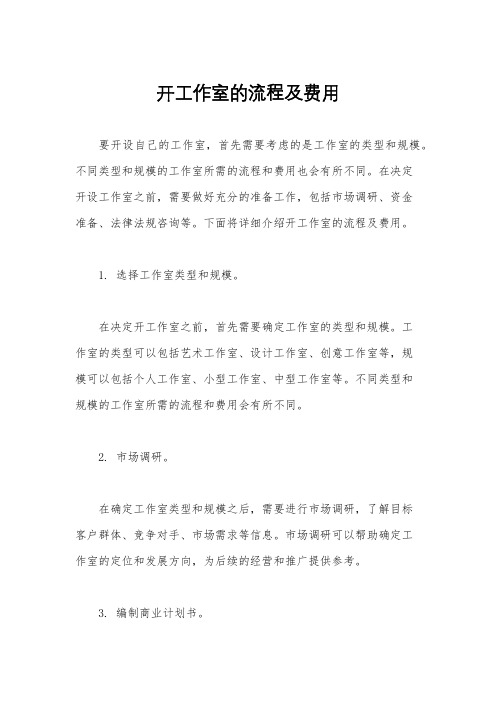 开工作室的流程及费用

要开设自己的工作室，首先需要考虑的是工作室的类型和规模。不同类型和规模的工作室所需的流程和费用也会有所不同。在决定开设工作室之前，需要做好充分的准备工作，包括市场调研、资金准备、法律法规咨询等。下面将详细介绍开工作室的流程及费用。

1. 选择工作室类型和规模。

在决定开工作室之前，首先需要确定工作室的类型和规模。工作室的类型可以包括艺术工作室、设计工作室、创意工作室等，规模可以包括个人工作室、小型工作室、中型工作室等。不同类型和规模的工作室所需的流程和费用会有所不同。

2. 市场调研。

在确定工作室类型和规模之后，需要进行市场调研，了解目标客户群体、竞争对手、市场需求等信息。市场调研可以帮助确定工作室的定位和发展方向，为后续的经营和推广提供参考。

3. 编制商业计划书。